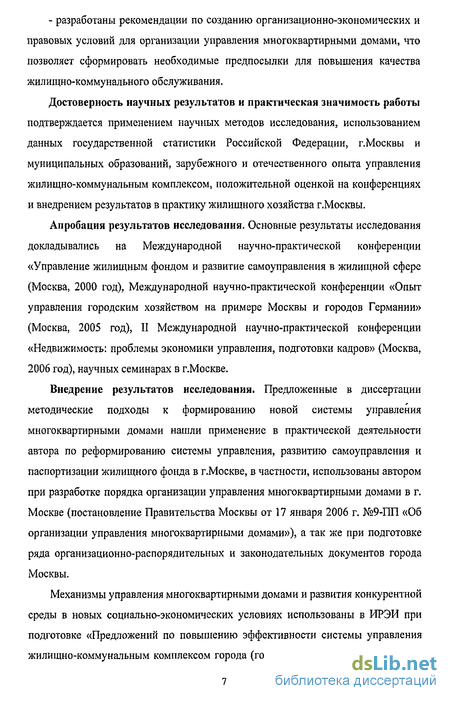 - разработаны рекомендации по созданию организационно-экономических и правовых условий для организации управления многоквартирными домами, что позволяет сформировать необходимые предпосылки для повышения качества жилищно-коммунального обслуживания.

Достоверность научных результатов и практическая значимость работы подтверждается применением научных методов исследования, использованием данных государственной статистики Российской Федерации, г.Москвы и муниципальных образований, зарубежного и отечественного опыта управления жилищно-коммунальным комплексом, положительной оценкой на конференциях и внедрением результатов в практику жилищного хозяйства г.Москвы.

Апробация результатов исследования. Основные результаты исследования докладывались на Международной научно-практической конференции «Управление жилищным фондом и развитие самоуправления в жилищной сфере (Москва, 2000 год), Международной научно-практической конференции «Опыт управления городским хозяйством на примере Москвы и городов Германии» (Москва, 2005 год), II Международной научно-практической конференции «Недвижимость: проблемы экономики управления, подготовки кадров» (Москва, 2006 год), научных семинарах в г.Москве.

Внедрение результатов исследования. Предложенные в диссертации методические подходы к формированию новой системы управления многоквартирными домами нашли применение в практической деятельности автора по реформированию системы управления, развитию самоуправления и паспортизации жилищного фонда в г.Москве, в частности, использованы автором при разработке порядка организации управления многоквартирными домами в г. Москве (постановление Правительства Москвы от 17 января 2006 г. №9-ПП «Об организации управления многоквартирными домами»), а так же при подготовке ряда организационно-распорядительных и законодательных документов города Москвы.

Механизмы управления многоквартирными домами и развития конкурентной среды в новых социально-экономических условиях использованы в ИРЭИ при подготовке «Предложений по повышению эффективности системы управления жилищно-коммунальным комплексом города (го

7

dsLib.net
библиотека диссертаций